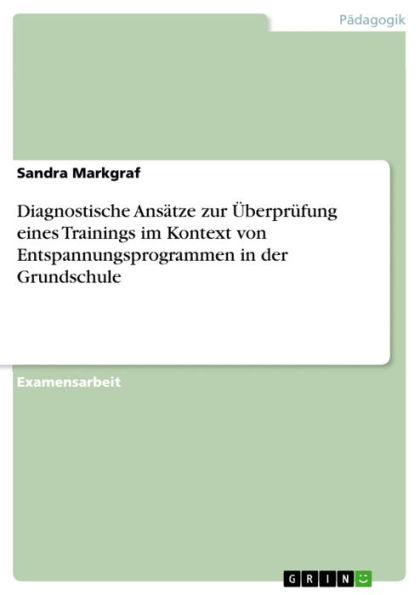 Pädagogik

Sandra Markgraf

Diagnostische Ansätze zur Überprüfung eines Trainings im Kontext von Entspannungsprogrammen in der Grundschule

Examensarbeit

GRIN